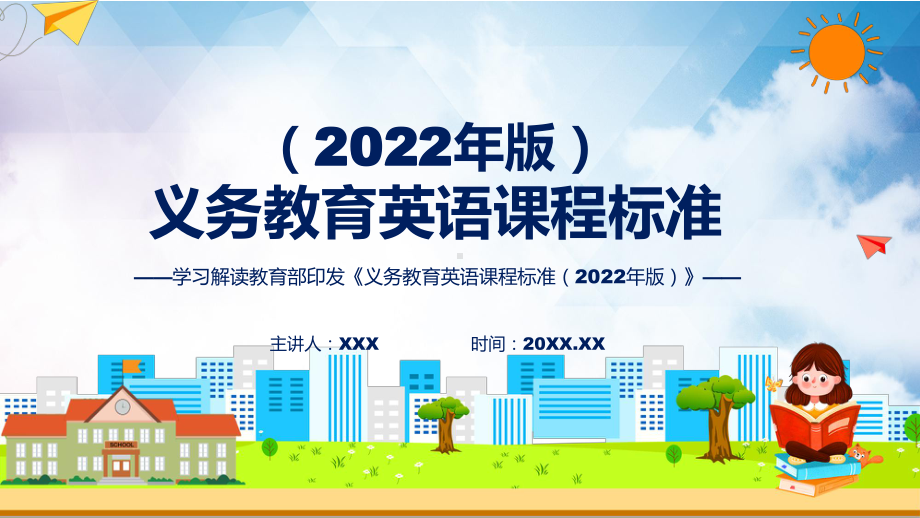 （2022年版）
义务教育英语课程标准

——学习解读教育部印发《义务教育英语课程标准（2022年版）》——

主讲人：XXX　　时间：20XX.XX

SCHOOL